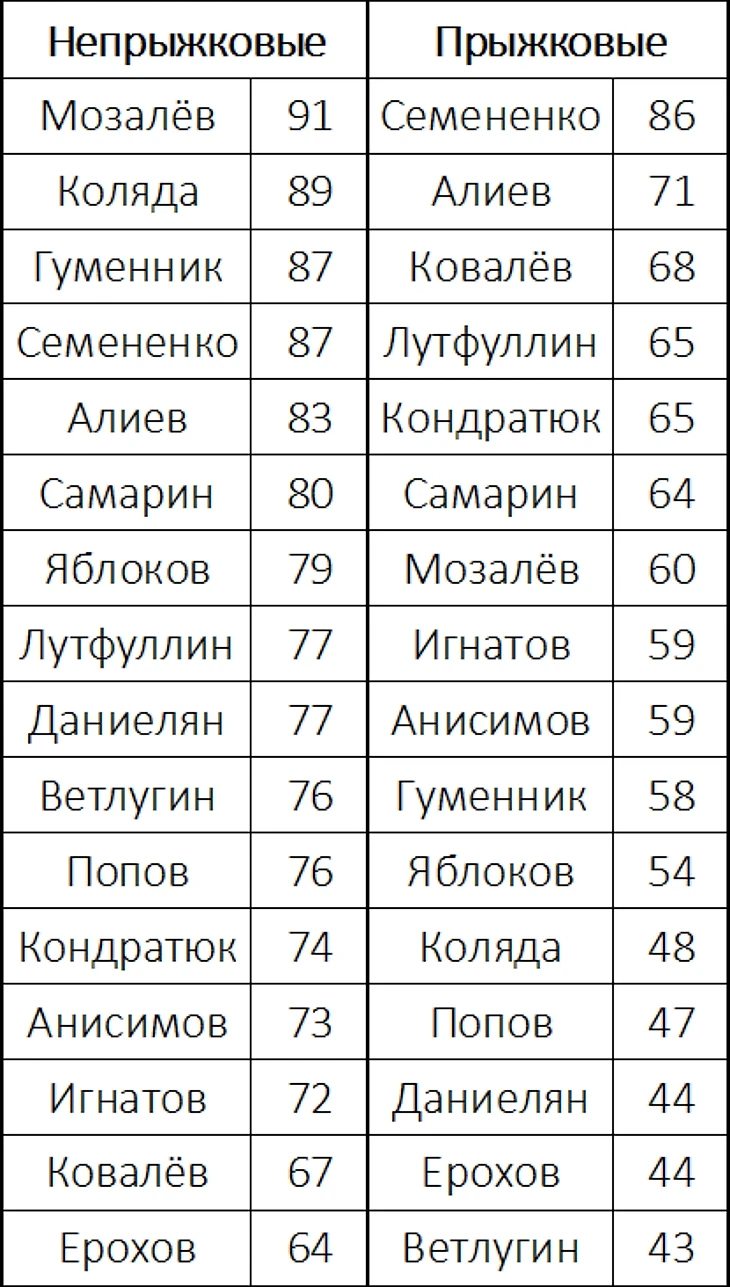 | Непрыжковые | | Прыжковые | |
|---|---|---|---|
| Мозалёв | 91 | Семененко | 86 |
| Коляда | 89 | Алиев | 71 |
| Гуменник | 87 | Ковалёв | 68 |
| Семененко | 87 | Лутфуллин | 65 |
| Алиев | 83 | Кондратюк | 65 |
| Самарин | 80 | Самарин | 64 |
| Яблоков | 79 | Мозалёв | 60 |
| Лутфуллин | 77 | Игнатов | 59 |
| Даниелян | 77 | Анисимов | 59 |
| Ветлугин | 76 | Гуменник | 58 |
| Попов | 76 | Яблоков | 54 |
| Кондратюк | 74 | Коляда | 48 |
| Анисимов | 73 | Попов | 47 |
| Игнатов | 72 | Даниелян | 44 |
| Ковалёв | 67 | Ерохов | 44 |
| Ерохов | 64 | Ветлугин | 43 |